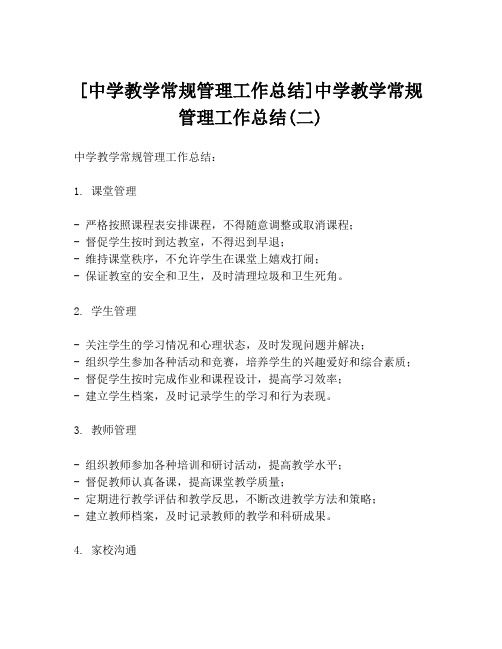 [中学教学常规管理工作总结]中学教学常规管理工作总结(二)

中学教学常规管理工作总结：

1. 课堂管理

- 严格按照课程表安排课程，不得随意调整或取消课程；
- 督促学生按时到达教室，不得迟到早退；
- 维持课堂秩序，不允许学生在课堂上嬉戏打闹；
- 保证教室的安全和卫生，及时清理垃圾和卫生死角。

2. 学生管理

- 关注学生的学习情况和心理状态，及时发现问题并解决；
- 组织学生参加各种活动和竞赛，培养学生的兴趣爱好和综合素质；
- 督促学生按时完成作业和课程设计，提高学习效率；
- 建立学生档案，及时记录学生的学习和行为表现。

3. 教师管理

- 组织教师参加各种培训和研讨活动，提高教学水平；
- 督促教师认真备课，提高课堂教学质量；
- 定期进行教学评估和教学反思，不断改进教学方法和策略；
- 建立教师档案，及时记录教师的教学和科研成果。

4. 家校沟通